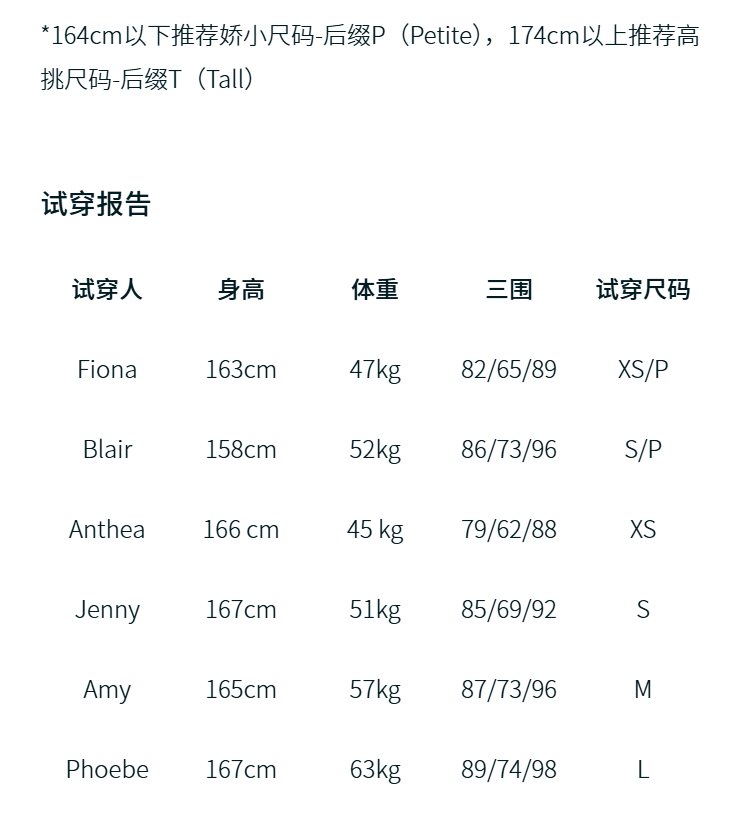 *164cm以下推荐娇小尺码-后缀P（Petite），174cm以上推荐高挑尺码-后缀T（Tall）

试穿报告

| 试穿人 | 身高 | 体重 | 三围 | 试穿尺码 |
|---|---|---|---|---|
| Fiona | 163cm | 47kg | 82/65/89 | XS/P |
| Blair | 158cm | 52kg | 86/73/96 | S/P |
| Anthea | 166 cm | 45 kg | 79/62/88 | XS |
| Jenny | 167cm | 51kg | 85/69/92 | S |
| Amy | 165cm | 57kg | 87/73/96 | M |
| Phoebe | 167cm | 63kg | 89/74/98 | L |